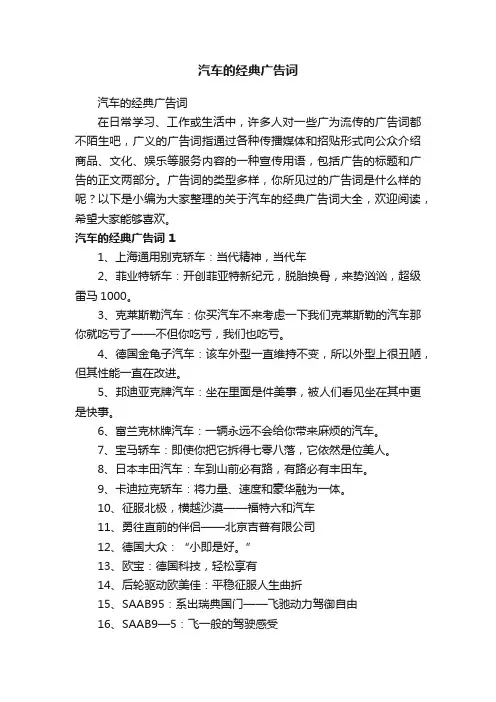 汽车的经典广告词

汽车的经典广告词

在日常学习、工作或生活中，许多人对一些广为流传的广告词都不陌生吧，广义的广告词指通过各种传播媒体和招贴形式向公众介绍商品、文化、娱乐等服务内容的一种宣传用语，包括广告的标题和广告的正文两部分。广告词的类型多样，你所见过的广告词是什么样的呢？以下是小编为大家整理的关于汽车的经典广告词大全，欢迎阅读，希望大家能够喜欢。

汽车的经典广告词 1

1、上海通用别克轿车：当代精神，当代车

2、菲亚特轿车：开创菲亚特新纪元，脱胎换骨，来势汹汹，超级雷马 1000。

3、克莱斯勒汽车：你买汽车不来考虑一下我们克莱斯勒的汽车那你就吃亏了——不但你吃亏，我们也吃亏。

4、德国金龟子汽车：该车外型一直维持不变，所以外型上很丑陋，但其性能一直在改进。

5、邦迪亚克牌汽车：坐在里面是件美事，被人们看见坐在其中更是快事。

6、富兰克林牌汽车：一辆永远不会给你带来麻烦的汽车。

7、宝马轿车：即使你把它拆得七零八落，它依然是位美人。

8、日本丰田汽车：车到山前必有路，有路必有丰田车。

9、卡迪拉克轿车：将力量、速度和豪华融为一体。

10、征服北极，横越沙漠——福特六和汽车

11、勇往直前的伴侣——北京吉普有限公司

12、德国大众：“小即是好。”

13、欧宝：德国科技，轻松享有

14、后轮驱动欧美佳：平稳征服人生曲折

15、SAAB95：系出瑞典国门——飞驰动力驾御自由

16、SAAB9—5：飞一般的驾驶感受